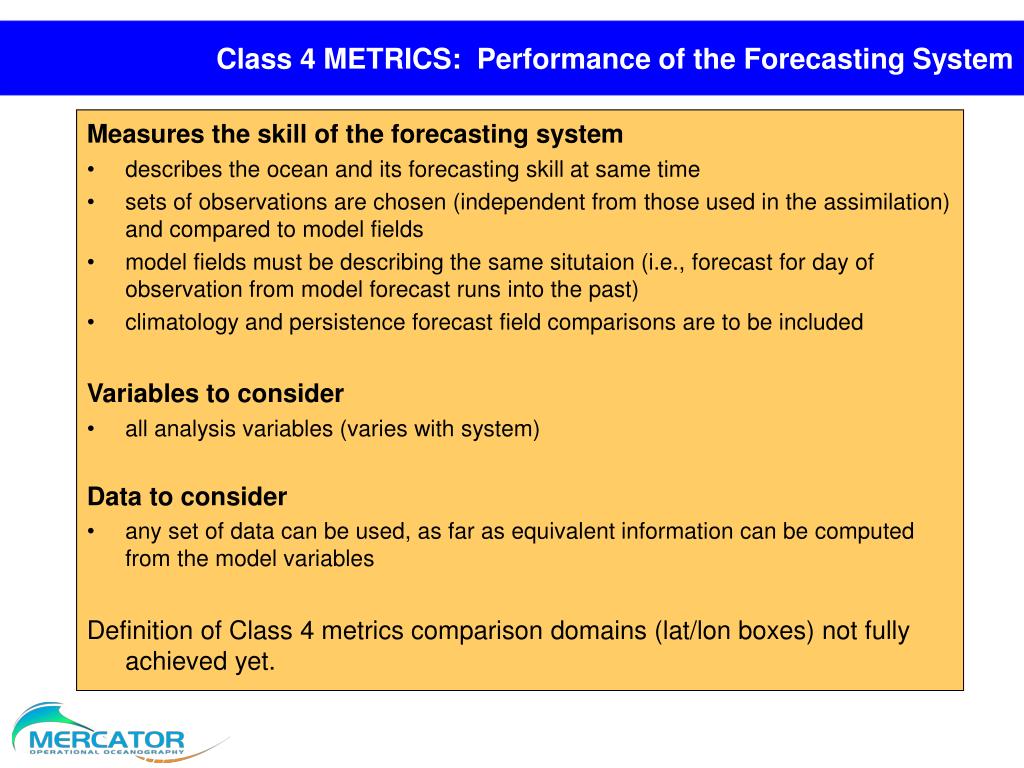 Class 4 METRICS: Performance of the Forecasting System

Measures the skill of the forecasting system
• describes the ocean and its forecasting skill at same time
• sets of observations are chosen (independent from those used in the assimilation) and compared to model fields
• model fields must be describing the same situtaion (i.e., forecast for day of observation from model forecast runs into the past)
• climatology and persistence forecast field comparisons are to be included

Variables to consider
• all analysis variables (varies with system)

Data to consider
• any set of data can be used, as far as equivalent information can be computed from the model variables

Definition of Class 4 metrics comparison domains (lat/lon boxes) not fully achieved yet.

MERCATOR
OPERATIONAL OCEANOGRAPHY